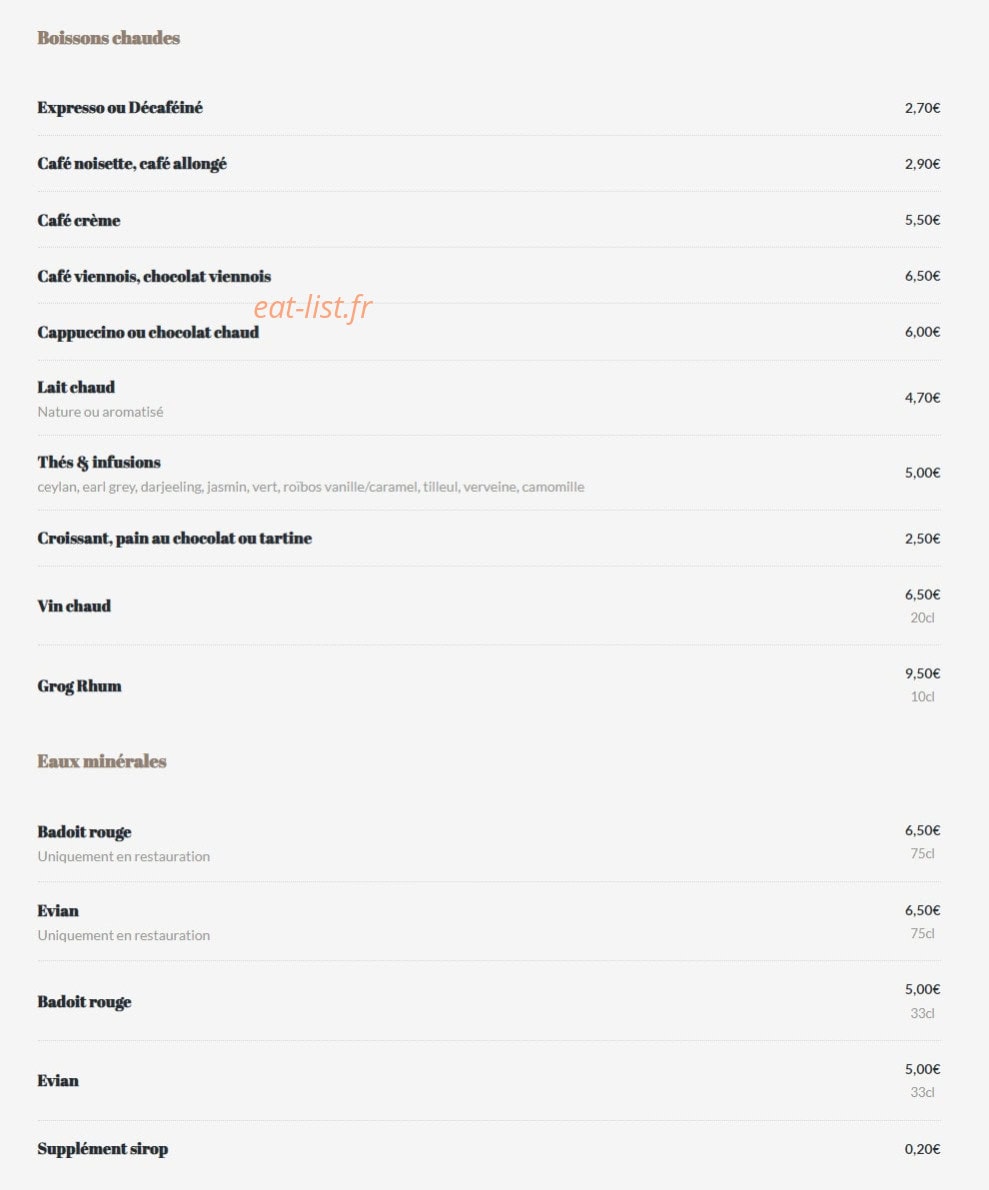 Boissons chaudes

Expresso ou Décaféiné 2,70€

Café noisette, café allongé 2,90€

Café crème 5,50€

Café viennois, chocolat viennois 6,50€

eat-list.fr

Cappuccino ou chocolat chaud 6,00€

Lait chaud
Nature ou aromatisé 4,70€

Thés & infusions
ceylan, earl grey, darjeeling, jasmin, vert, roïbos vanille/caramel, tilleul, verveine, camomille 5,00€

Croissant, pain au chocolat ou tartine 2,50€

Vin chaud 6,50€
20cl

Grog Rhum 9,50€
10cl

Eaux minérales

Badoit rouge
Uniquement en restauration 6,50€
75cl

Evian
Uniquement en restauration 6,50€
75cl

Badoit rouge 5,00€
33cl

Evian 5,00€
33cl

Supplément sirop 0,20€